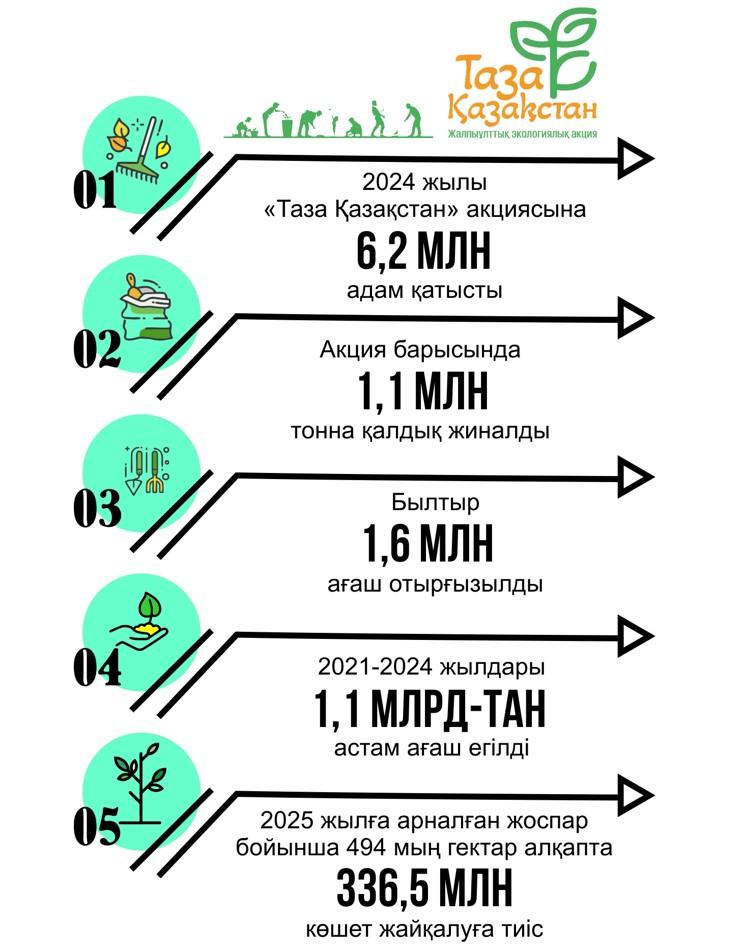 Таза Қазақстан
Жалпыұлттық экологиялық акция

01
2024 жылы «Таза Қазақстан» акциясына
6,2 МЛН
адам қатысты

02
Акция барысында
1,1 МЛН
тонна қалдық жиналды

03
Былтыр
1,6 МЛН
ағаш отырғызылды

04
2021-2024 жылдары
1,1 МЛРД-ТАН
астам ағаш егілді

05
2025 жылға арналған жоспар бойынша 494 мың гектар алқапта
336,5 МЛН
көшет жайқалуға тиіс